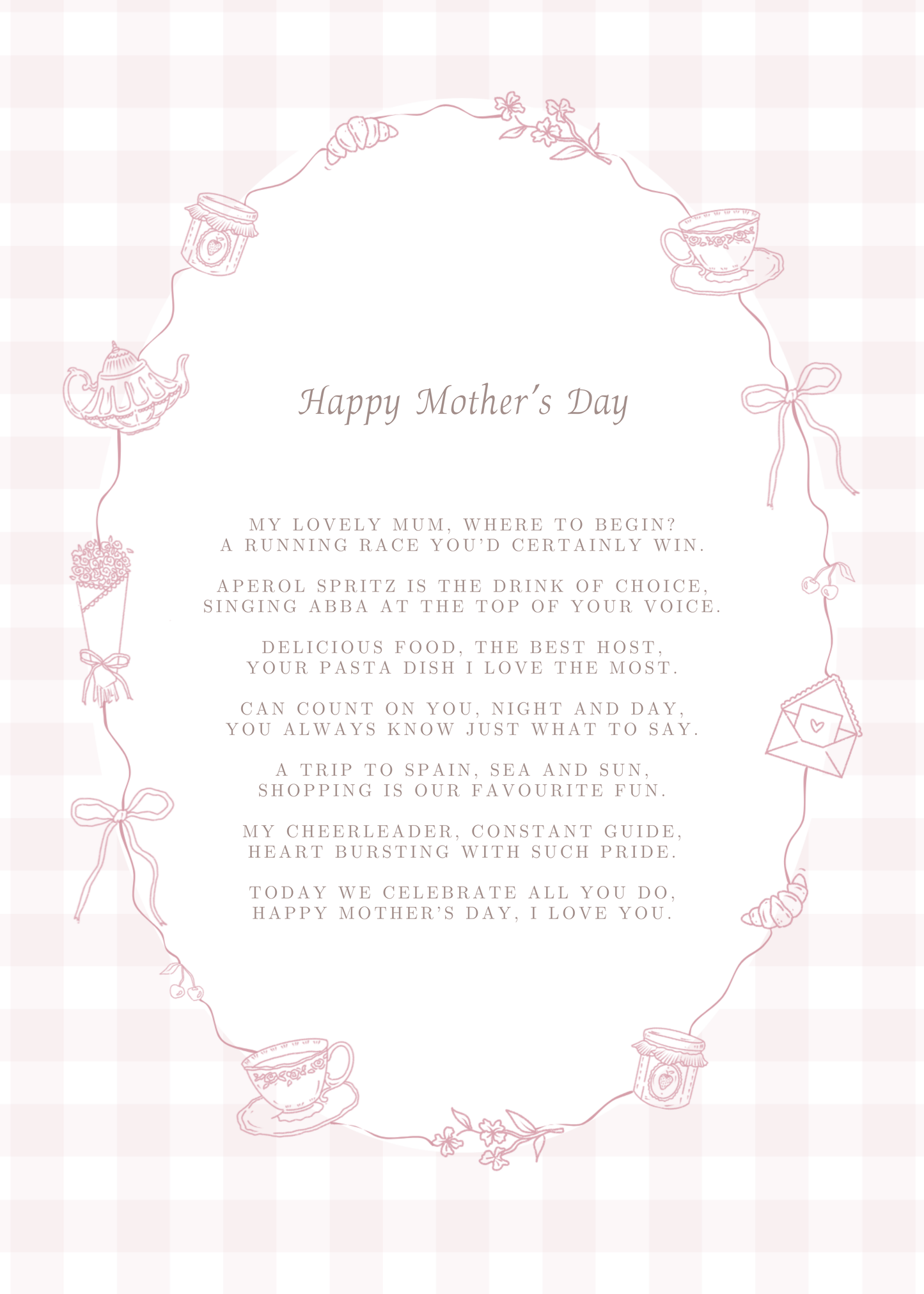 Happy Mother's Day

MY LOVELY MUM, WHERE TO BEGIN?
A RUNNING RACE YOU'D CERTAINLY WIN.

APEROL SPRITZ IS THE DRINK OF CHOICE,
SINGING ABBA AT THE TOP OF YOUR VOICE.

DELICIOUS FOOD, THE BEST HOST,
YOUR PASTA DISH I LOVE THE MOST.

CAN COUNT ON YOU, NIGHT AND DAY,
YOU ALWAYS KNOW JUST WHAT TO SAY.

A TRIP TO SPAIN, SEA AND SUN,
SHOPPING IS OUR FAVOURITE FUN.

MY CHEERLEADER, CONSTANT GUIDE,
HEART BURSTING WITH SUCH PRIDE.

TODAY WE CELEBRATE ALL YOU DO,
HAPPY MOTHER'S DAY, I LOVE YOU.